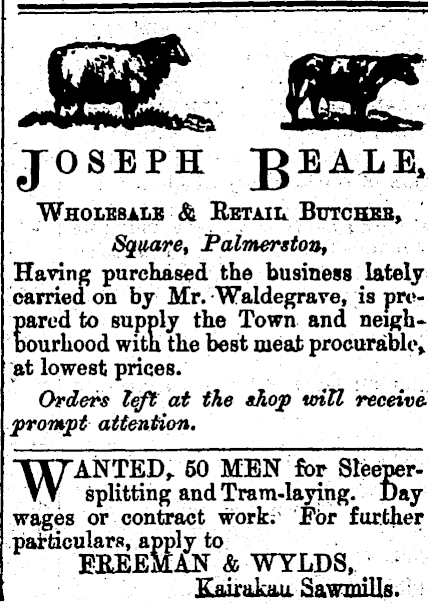 JOSEPH BEALE,

WHOLESALE & RETAIL BUTCHER,

Square, Palmerston,

Having purchased the business lately carried on by Mr. Waldegrave, is prepared to supply the Town and neighbourhood with the best meat procurable, at lowest prices.

Orders left at the shop will receive prompt attention.

WANTED, 50 MEN for Sleeper-splitting and Tram-laying. Day wages or contract work. For further particulars, apply to

FREEMAN & WYLDS,
Kairakau Sawmills.